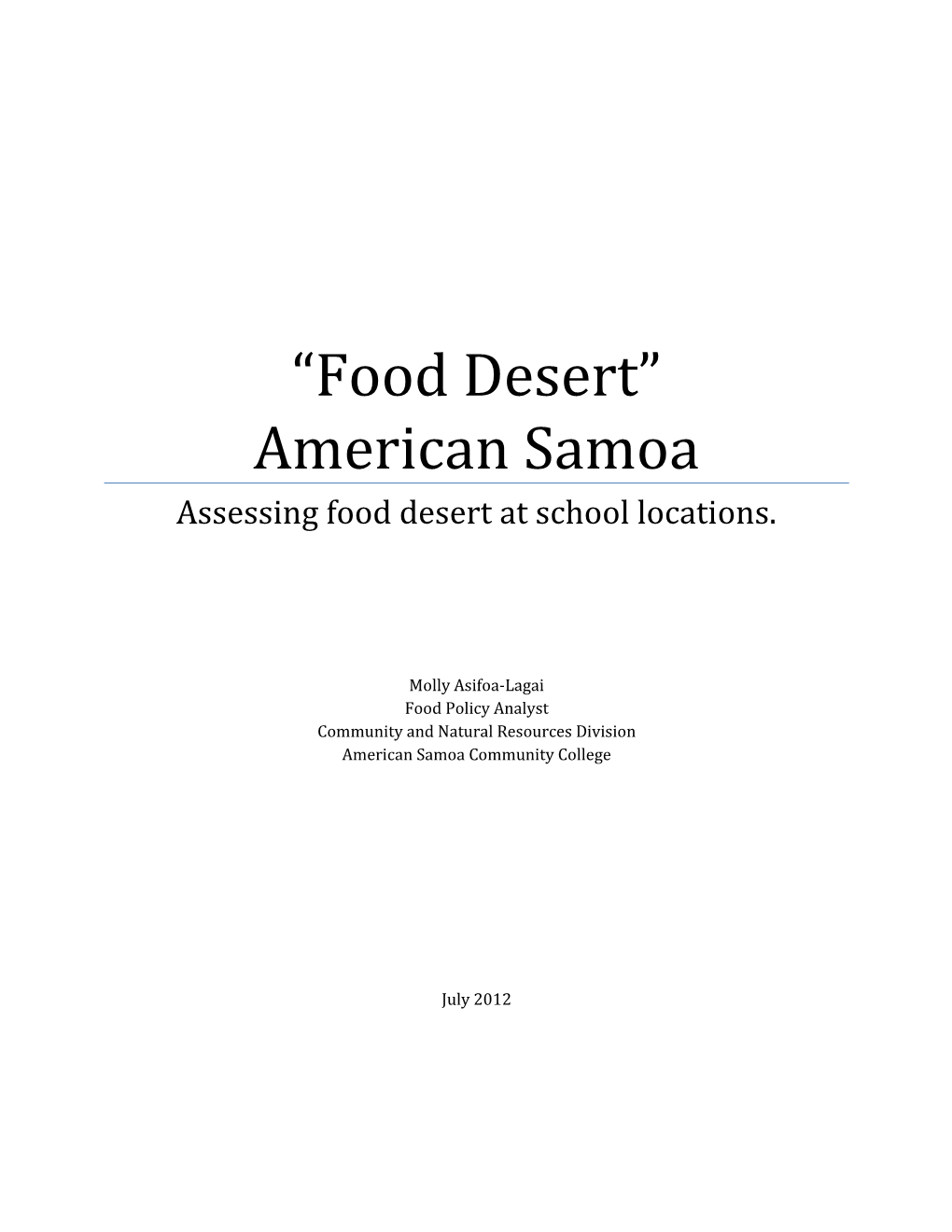 “Food Desert”
American Samoa

Assessing food desert at school locations.

Molly Asifoa-Lagai
Food Policy Analyst
Community and Natural Resources Division
American Samoa Community College

July 2012